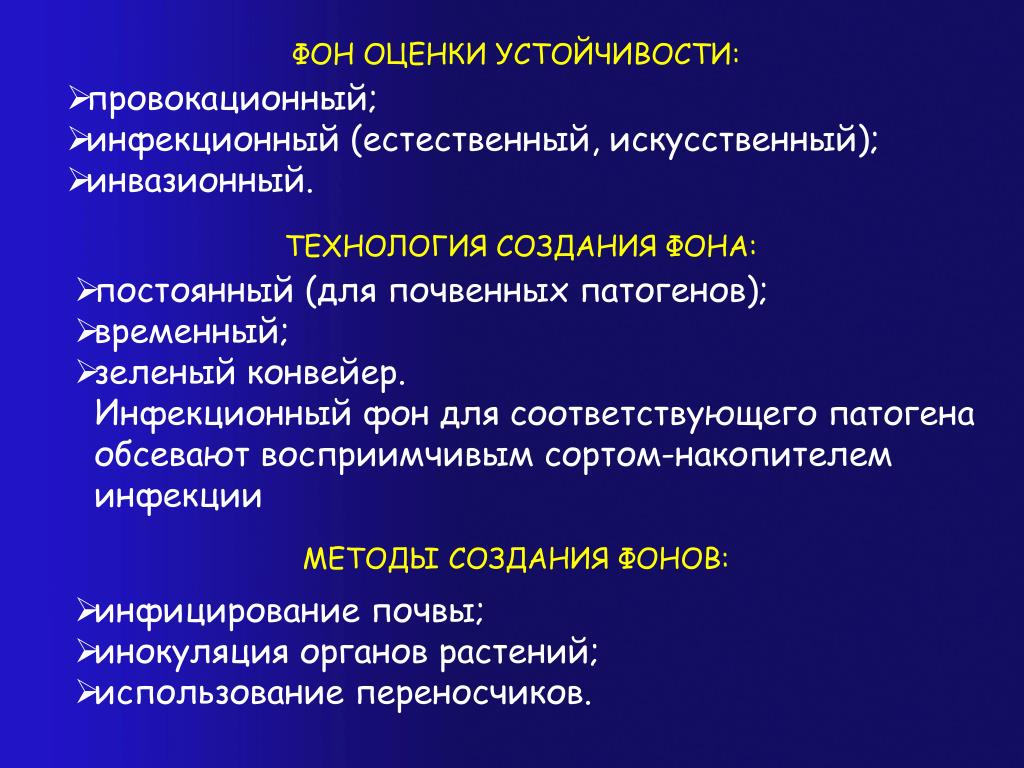 ФОН ОЦЕНКИ УСТОЙЧИВОСТИ:

➢провокационный;
➢инфекционный (естественный, искусственный);
➢инвазионный.

ТЕХНОЛОГИЯ СОЗДАНИЯ ФОНА:

➢постоянный (для почвенных патогенов);
➢временный;
➢зеленый конвейер.
Инфекционный фон для соответствующего патогена обсевают восприимчивым сортом-накопителем инфекции

МЕТОДЫ СОЗДАНИЯ ФОНОВ:

➢инфицирование почвы;
➢инокуляция органов растений;
➢использование переносчиков.